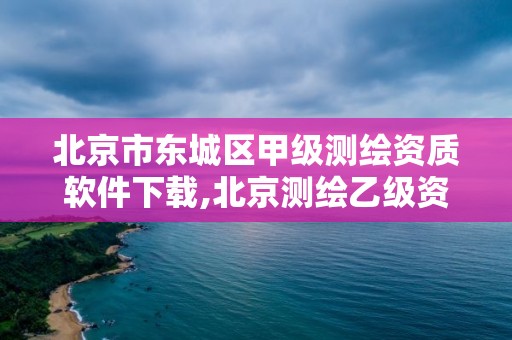 北京市东城区甲级测绘资质软件下载,北京测绘乙级资